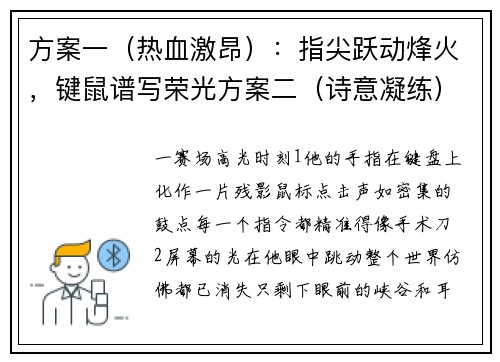 方案一（热血激昂）：指尖跃动烽火，键鼠谱写荣光方案二（诗意凝练）

一赛场高光时刻1他的手指在键盘上化作一片残影鼠标点击声如密集的鼓点每一个指令都精准得像手术刀2屏幕的光在他眼中跳动整个世界仿佛都已消失只剩下眼前的峡谷和耳